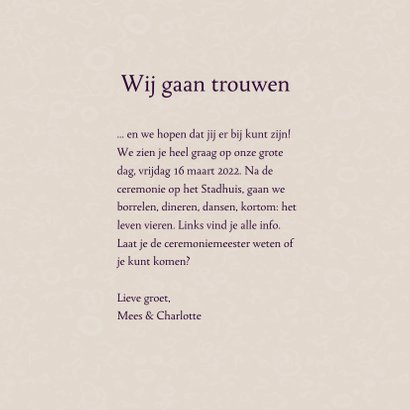 Wij gaan trouwen

... en we hopen dat jij er bij kunt zijn! We zien je heel graag op onze grote dag, vrijdag 16 maart 2022. Na de ceremonie op het Stadhuis, gaan we borrelen, dineren, dansen, kortom: het leven vieren. Links vind je alle info. Laat je de ceremoniemeester weten of je kunt komen?

Lieve groet,
Mees & Charlotte